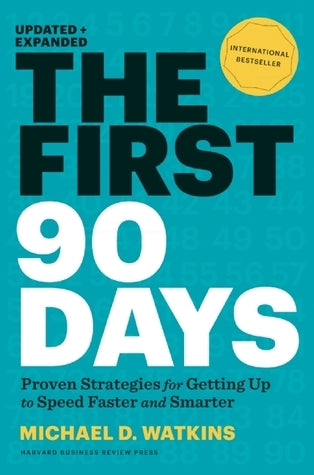 UPDATED + EXPANDED

INTERNATIONAL BESTSELLER

THE FIRST 90 DAYS

Proven Strategies for Getting Up to Speed Faster and Smarter

MICHAEL D. WATKINS

HARVARD BUSINESS REVIEW PRESS